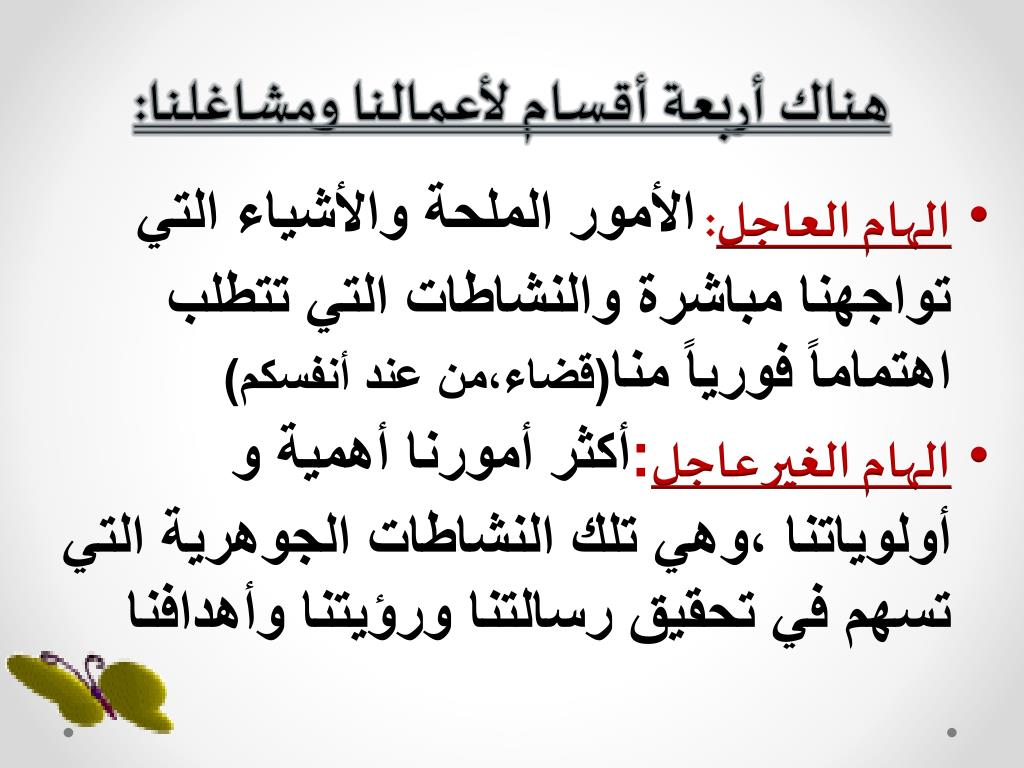 هناك أربعة أقسام لأعمالنا ومشاغلنا:

• الهام العاجل: الأمور الملحة والأشياء التي تواجهنا مباشرة والنشاطات التي تتطلب اهتماماً فورياً منا(قضاء،من عند أنفسكم)

• الهام الغيرعاجل:أكثر أمورنا أهمية و أولوياتنا ،وهي تلك النشاطات الجوهرية التي تسهم في تحقيق رسالتنا ورؤيتنا وأهدافنا